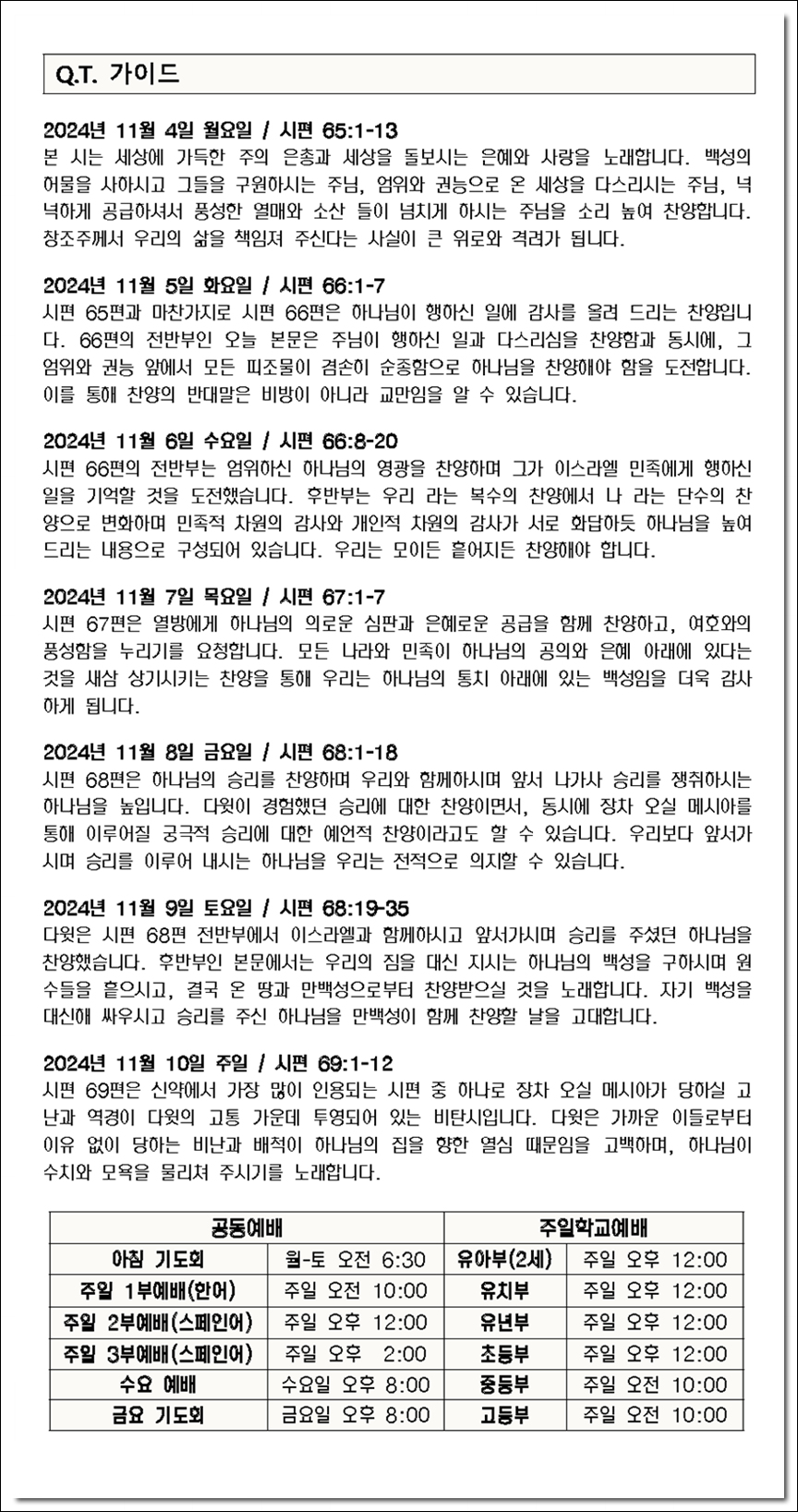 Q.T. 가이드

2024년 11월 4일 월요일 / 시편 65:1-13
본 시는 세상에 가득한 주의 은총과 세상을 돌보시는 은혜와 사랑을 노래합니다. 백성의 허물을 사하시고 그들을 구원하시는 주님, 엄위와 권능으로 온 세상을 다스리시는 주님, 넉넉하게 공급하셔서 풍성한 열매와 소산 들이 넘치게 하시는 주님을 소리 높여 찬양합니다. 창조주께서 우리의 삶을 책임져 주신다는 사실이 큰 위로와 격려가 됩니다.

2024년 11월 5일 화요일 / 시편 66:1-7
시편 65편과 마찬가지로 시편 66편은 하나님이 행하신 일에 감사를 올려 드리는 찬양입니다. 66편의 전반부인 오늘 본문은 주님이 행하신 일과 다스리심을 찬양함과 동시에, 그 엄위와 권능 앞에서 모든 피조물이 겸손히 순종함으로 하나님을 찬양해야 함을 도전합니다. 이를 통해 찬양의 반대말은 비방이 아니라 교만임을 알 수 있습니다.

2024년 11월 6일 수요일 / 시편 66:8-20
시편 66편의 전반부는 엄위하신 하나님의 영광을 찬양하며 그가 이스라엘 민족에게 행하신 일을 기억할 것을 도전했습니다. 후반부는 우리 라는 복수의 찬양에서 나 라는 단수의 찬양으로 변화하며 민족적 차원의 감사와 개인적 차원의 감사가 서로 화답하듯 하나님을 높여 드리는 내용으로 구성되어 있습니다. 우리는 모이든 흩어지든 찬양해야 합니다.

2024년 11월 7일 목요일 / 시편 67:1-7
시편 67편은 열방에게 하나님의 의로운 심판과 은혜로운 공급을 함께 찬양하고, 여호와의 풍성함을 누리기를 요청합니다. 모든 나라와 민족이 하나님의 공의와 은혜 아래에 있다는 것을 새삼 상기시키는 찬양을 통해 우리는 하나님의 통치 아래에 있는 백성임을 더욱 감사하게 됩니다.

2024년 11월 8일 금요일 / 시편 68:1-18
시편 68편은 하나님의 승리를 찬양하며 우리와 함께하시며 앞서 나가사 승리를 쟁취하시는 하나님을 높입니다. 다윗이 경험했던 승리에 대한 찬양이면서, 동시에 장차 오실 메시아를 통해 이루어질 궁극적 승리에 대한 예언적 찬양이라고도 할 수 있습니다. 우리보다 앞서가시며 승리를 이루어 내시는 하나님을 우리는 전적으로 의지할 수 있습니다.

2024년 11월 9일 토요일 / 시편 68:19-35
다윗은 시편 68편 전반부에서 이스라엘과 함께하시고 앞서가시며 승리를 주셨던 하나님을 찬양했습니다. 후반부인 본문에서는 우리의 짐을 대신 지시는 하나님의 백성을 구하시며 원수들을 흩으시고, 결국 온 땅과 만백성으로부터 찬양받으실 것을 노래합니다. 자기 백성을 대신해 싸우시고 승리를 주신 하나님을 만백성이 함께 찬양할 날을 고대합니다.

2024년 11월 10일 주일 / 시편 69:1-12
시편 69편은 신약에서 가장 많이 인용되는 시편 중 하나로 장차 오실 메시아가 당하실 고난과 역경이 다윗의 고통 가운데 투영되어 있는 비탄시입니다. 다윗은 가까운 이들로부터 이유 없이 당하는 비난과 배척이 하나님의 집을 향한 열심 때문임을 고백하며, 하나님이 수치와 모욕을 물리쳐 주시기를 노래합니다.

| 공동예배 | | 주일학교예배 | |
|---|---|---|---|
| 아침 기도회 | 월-토 오전 6:30 | 유아부(2세) | 주일 오후 12:00 |
| 주일 1부예배(한어) | 주일 오전 10:00 | 유치부 | 주일 오후 12:00 |
| 주일 2부예배(스페인어) | 주일 오후 12:00 | 유년부 | 주일 오후 12:00 |
| 주일 3부예배(스페인어) | 주일 오후 2:00 | 초등부 | 주일 오후 12:00 |
| 수요 예배 | 수요일 오후 8:00 | 중등부 | 주일 오전 10:00 |
| 금요 기도회 | 금요일 오후 8:00 | 고등부 | 주일 오전 10:00 |